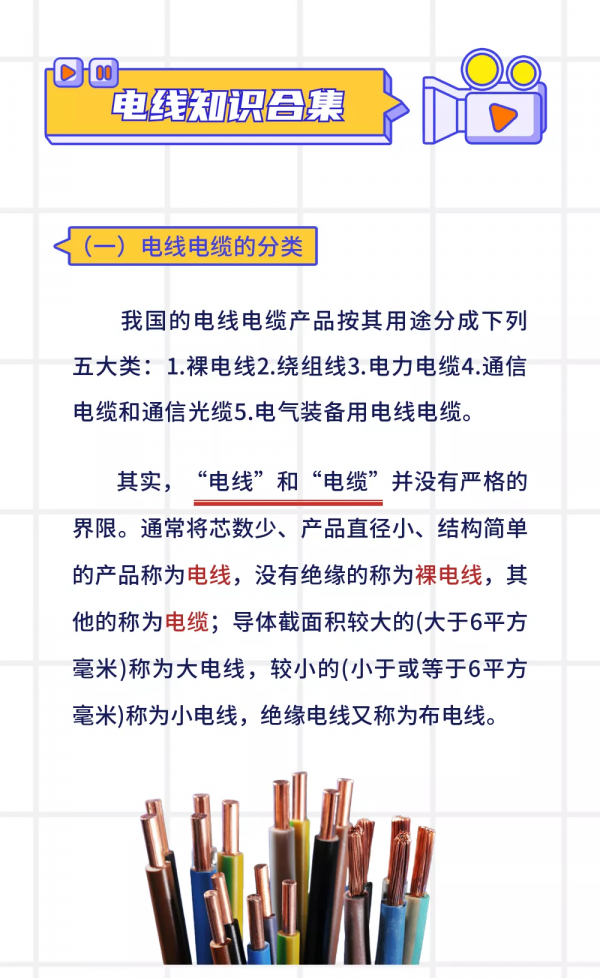 电线知识合集

（一）电线电缆的分类

我国的电线电缆产品按其用途分成下列五大类：1.裸电线2.绕组线3.电力电缆4.通信电缆和通信光缆5.电气装备用电线电缆。

其实，“电线”和“电缆”并没有严格的界限。通常将芯数少、产品直径小、结构简单的产品称为电线，没有绝缘的称为裸电线，其他的称为电缆；导体截面积较大的(大于6平方毫米)称为大电线，较小的(小于或等于6平方毫米)称为小电线，绝缘电线又称为布电线。